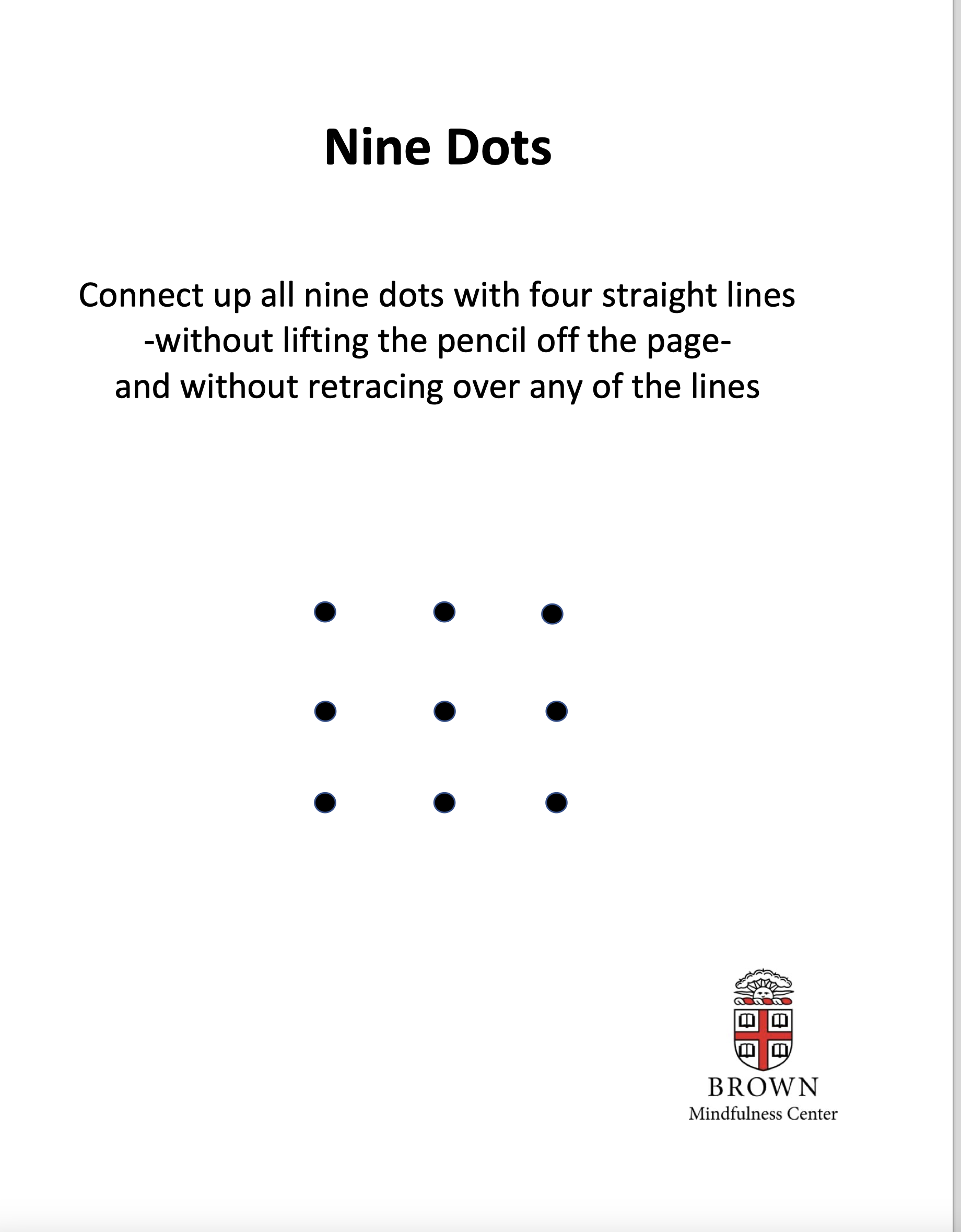 Nine Dots

Connect up all nine dots with four straight lines -without lifting the pencil off the page- and without retracing over any of the lines

BROWN
Mindfulness Center